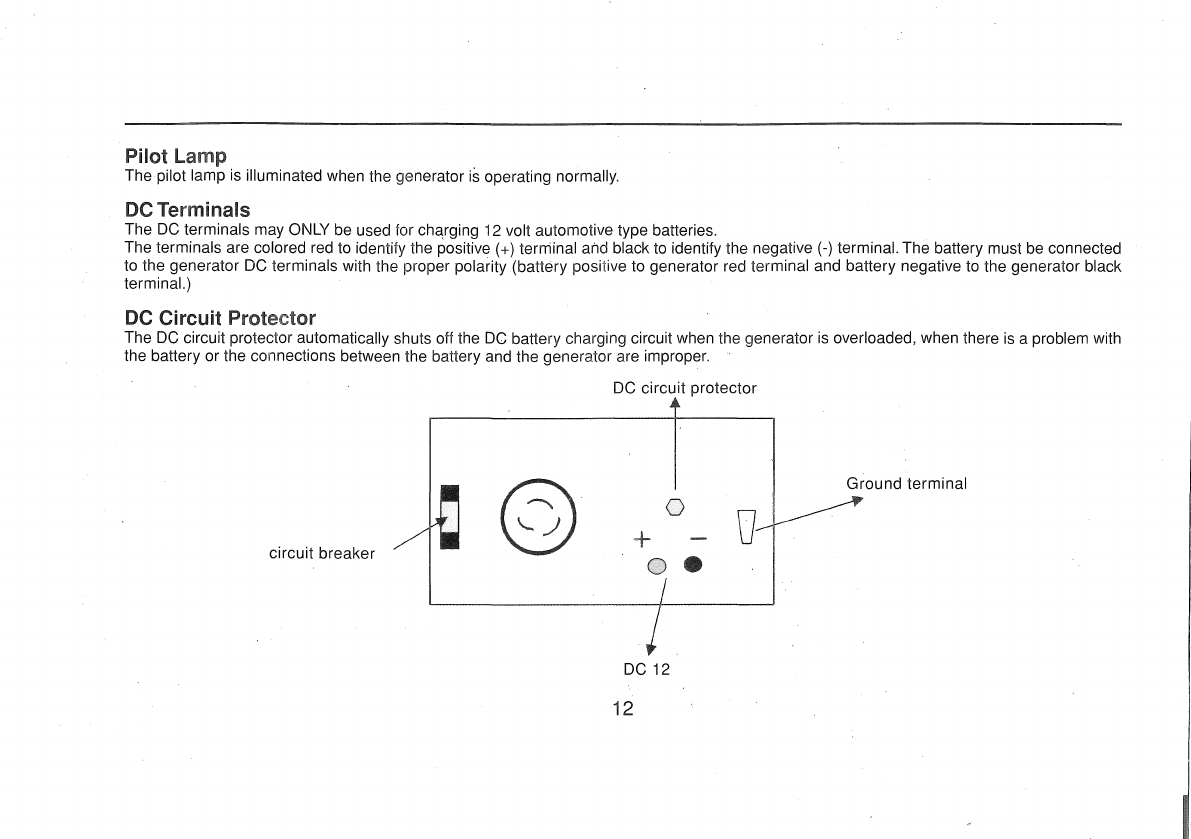 Pilot Lamp
The pilot lamp is illuminated when the generator is operating normally.

DC Terminals
The DC terminals may ONLY be used for charging 12 volt automotive type batteries.
The terminals are colored red to identify the positive (+) terminal and black to identify the negative (-) terminal. The battery must be connected to the generator DC terminals with the proper polarity (battery positive to generator red terminal and battery negative to the generator black terminal.)

DC Circuit Protector
The DC circuit protector automatically shuts off the DC battery charging circuit when the generator is overloaded, when there is a problem with the battery or the connections between the battery and the generator are improper.

DC circuit protector

Ground terminal

circuit breaker

+

−

DC 12

12